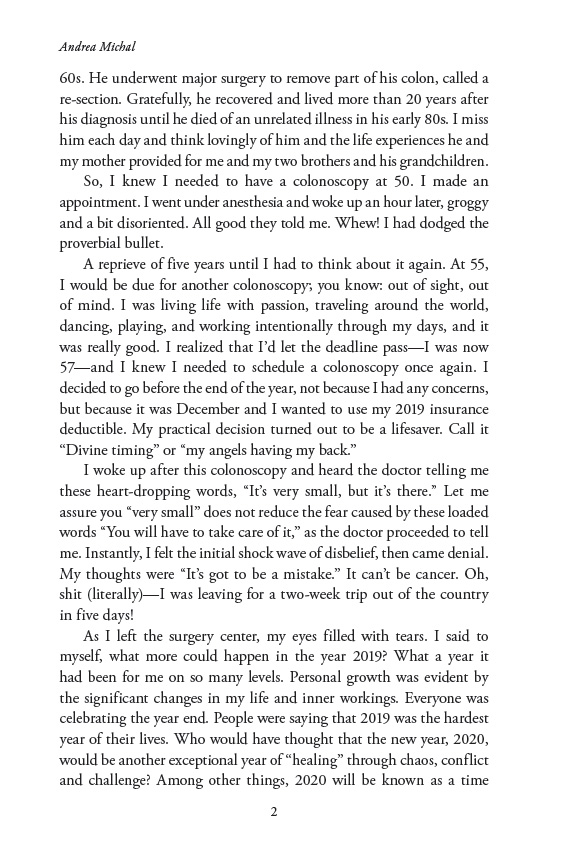 Andrea Michal

60s. He underwent major surgery to remove part of his colon, called a re-section. Gratefully, he recovered and lived more than 20 years after his diagnosis until he died of an unrelated illness in his early 80s. I miss him each day and think lovingly of him and the life experiences he and my mother provided for me and my two brothers and his grandchildren.

So, I knew I needed to have a colonoscopy at 50. I made an appointment. I went under anesthesia and woke up an hour later, groggy and a bit disoriented. All good they told me. Whew! I had dodged the proverbial bullet.

A reprieve of five years until I had to think about it again. At 55, I would be due for another colonoscopy; you know: out of sight, out of mind. I was living life with passion, traveling around the world, dancing, playing, and working intentionally through my days, and it was really good. I realized that I'd let the deadline pass—I was now 57—and I knew I needed to schedule a colonoscopy once again. I decided to go before the end of the year, not because I had any concerns, but because it was December and I wanted to use my 2019 insurance deductible. My practical decision turned out to be a lifesaver. Call it "Divine timing" or "my angels having my back."

I woke up after this colonoscopy and heard the doctor telling me these heart-dropping words, "It's very small, but it's there." Let me assure you "very small" does not reduce the fear caused by these loaded words "You will have to take care of it," as the doctor proceeded to tell me. Instantly, I felt the initial shock wave of disbelief, then came denial. My thoughts were "It's got to be a mistake." It can't be cancer. Oh, shit (literally)—I was leaving for a two-week trip out of the country in five days!

As I left the surgery center, my eyes filled with tears. I said to myself, what more could happen in the year 2019? What a year it had been for me on so many levels. Personal growth was evident by the significant changes in my life and inner workings. Everyone was celebrating the year end. People were saying that 2019 was the hardest year of their lives. Who would have thought that the new year, 2020, would be another exceptional year of "healing" through chaos, conflict and challenge? Among other things, 2020 will be known as a time

2